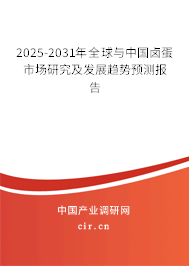 2025-2031年全球与中国卤蛋市场研究及发展趋势预测报告

中国产业调研网

cir.cn